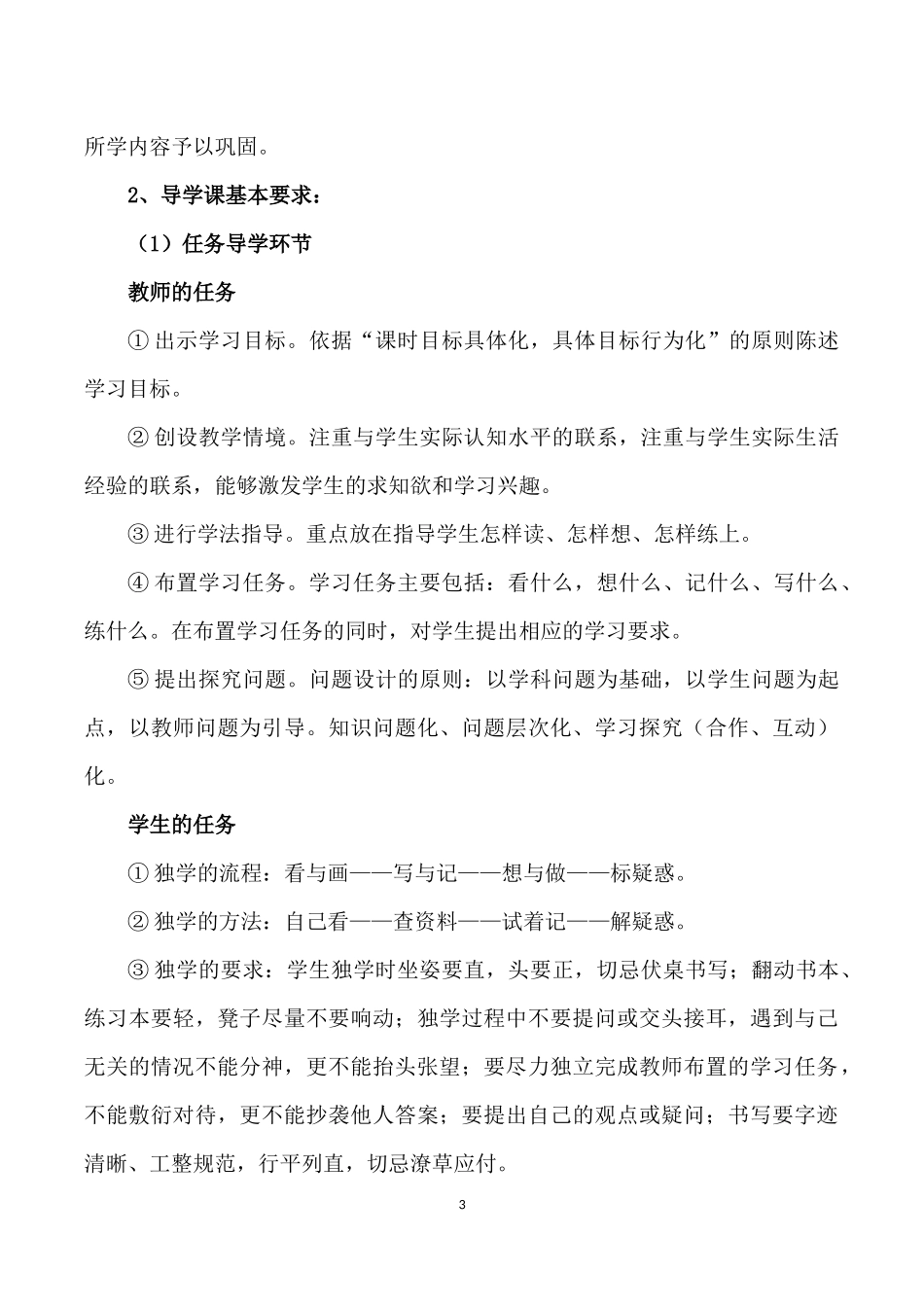 所学内容予以巩固。

2、导学课基本要求：

（1）任务导学环节

教师的任务

① 出示学习目标。依据“课时目标具体化，具体目标行为化”的原则陈述学习目标。

② 创设教学情境。注重与学生实际认知水平的联系，注重与学生实际生活经验的联系，能够激发学生的求知欲和学习兴趣。

③ 进行学法指导。重点放在指导学生怎样读、怎样想、怎样练上。

④ 布置学习任务。学习任务主要包括：看什么，想什么、记什么、写什么、练什么。在布置学习任务的同时，对学生提出相应的学习要求。

⑤ 提出探究问题。问题设计的原则：以学科问题为基础，以学生问题为起点，以教师问题为引导。知识问题化、问题层次化、学习探究（合作、互动）化。

学生的任务

① 独学的流程：看与画——写与记——想与做——标疑惑。

② 独学的方法：自己看——查资料——试着记——解疑惑。

③ 独学的要求：学生独学时坐姿要直，头要正，切忌伏桌书写；翻动书本、练习本要轻，凳子尽量不要响动；独学过程中不要提问或交头接耳，遇到与己无关的情况不能分神，更不能抬头张望；要尽力独立完成教师布置的学习任务，不能敷衍对待，更不能抄袭他人答案；要提出自己的观点或疑问；书写要字迹清晰、工整规范，行平列直，切忌潦草应付。

3